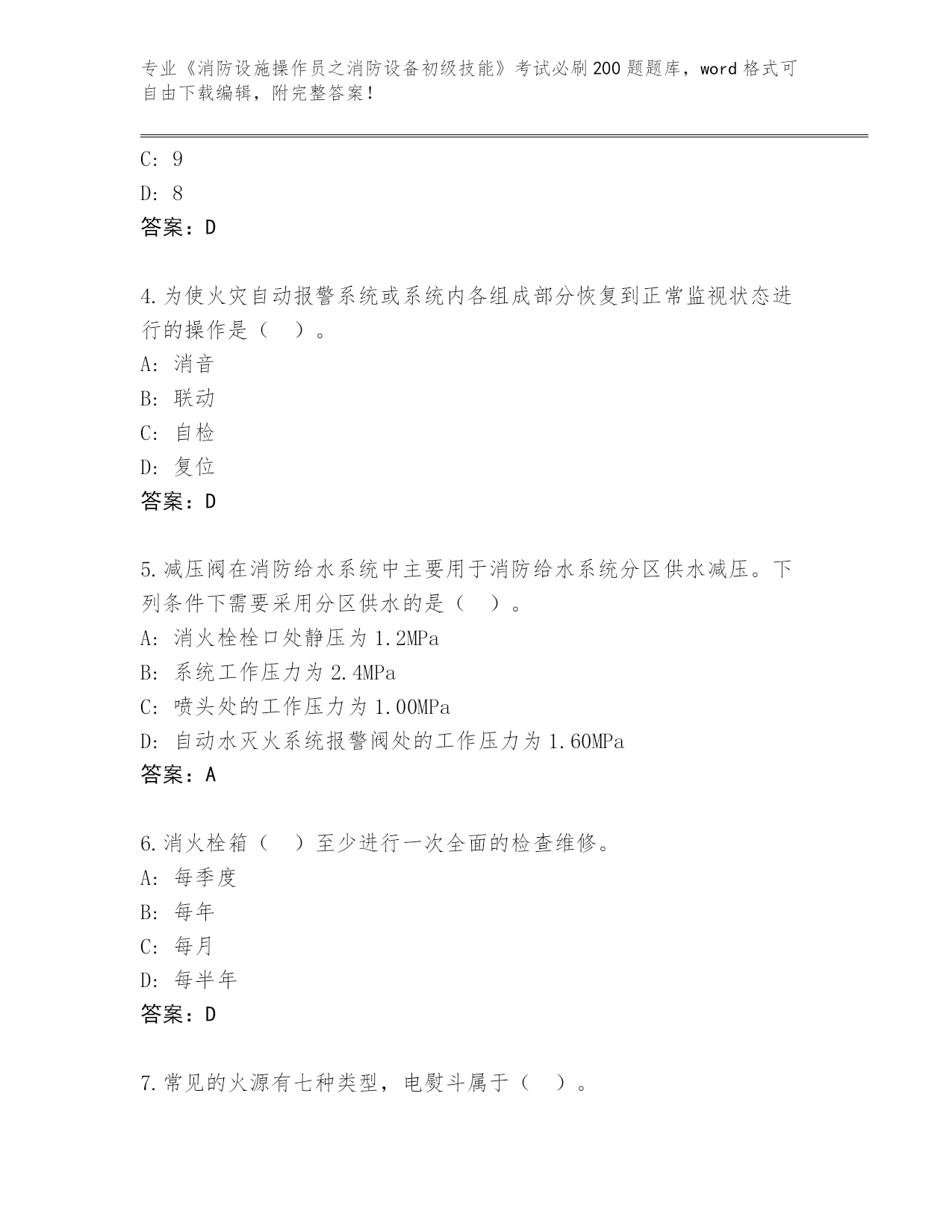 专业《消防设施操作员之消防设备初级技能》考试必刷200题题库，word格式可自由下载编辑，附完整答案！

C: 9
D: 8
答案：D

4.为使火灾自动报警系统或系统内各组成部分恢复到正常监视状态进行的操作是（　）。
A: 消音
B: 联动
C: 自检
D: 复位
答案：D

5.减压阀在消防给水系统中主要用于消防给水系统分区供水减压。下列条件下需要采用分区供水的是（　）。
A: 消火栓栓口处静压为1.2MPa
B: 系统工作压力为2.4MPa
C: 喷头处的工作压力为1.00MPa
D: 自动水灭火系统报警阀处的工作压力为1.60MPa
答案：A

6.消火栓箱（　）至少进行一次全面的检查维修。
A: 每季度
B: 每年
C: 每月
D: 每半年
答案：D

7.常见的火源有七种类型，电熨斗属于（　）。